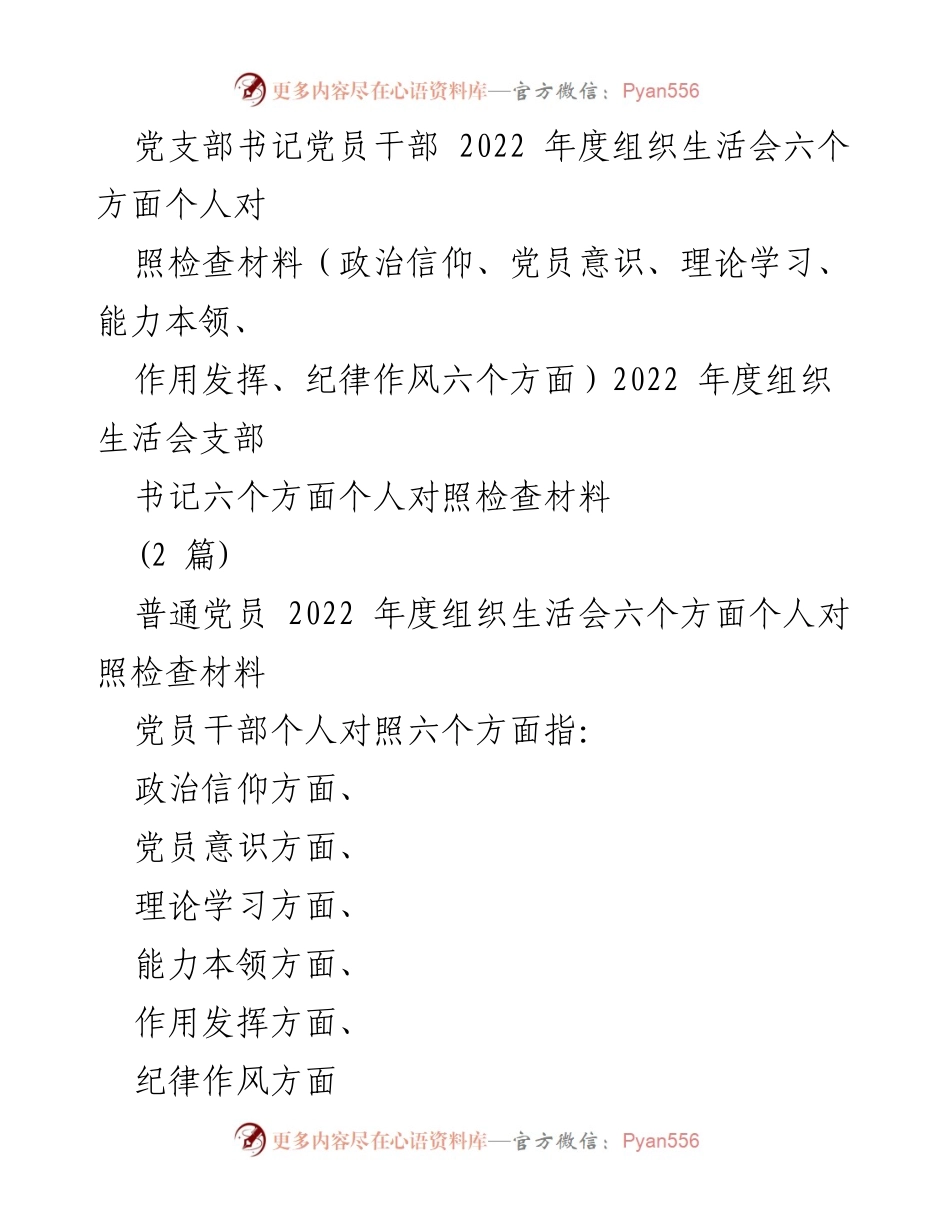 更多内容尽在心语资料库—官方微信：Pyan556

党支部书记党员干部 2022 年度组织生活会六个方面个人对

照检查材料（政治信仰、党员意识、理论学习、能力本领、

作用发挥、纪律作风六个方面）2022 年度组织生活会支部

书记六个方面个人对照检查材料

(2 篇)

普通党员 2022 年度组织生活会六个方面个人对照检查材料

党员干部个人对照六个方面指:

政治信仰方面、

党员意识方面、

理论学习方面、

能力本领方面、

作用发挥方面、

纪律作风方面

更多内容尽在心语资料库—官方微信：Pyan556